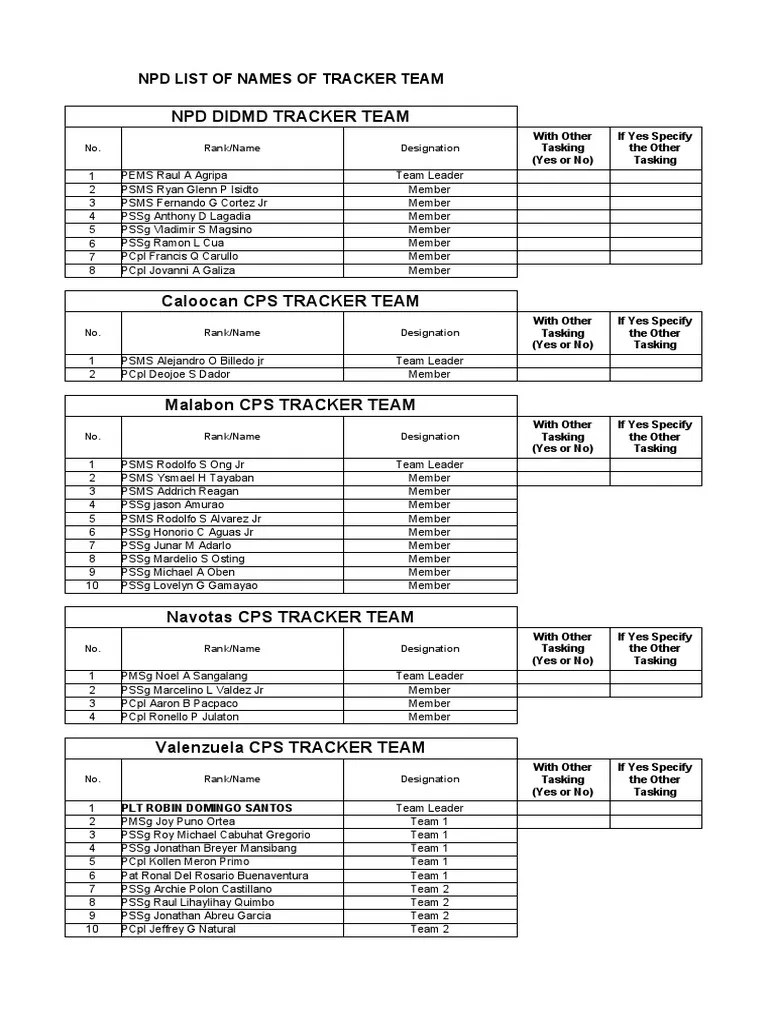 NPD LIST OF NAMES OF TRACKER TEAM

NPD DIDMD TRACKER TEAM

| No. | Rank/Name | Designation | With Other Tasking (Yes or No) | If Yes Specify the Other Tasking |
|---|---|---|---|---|
| 1 | PEMS Raul A Agripa | Team Leader | | |
| 2 | PSMS Ryan Glenn P Isidto | Member | | |
| 3 | PSMS Fernando G Cortez Jr | Member | | |
| 4 | PSSg Anthony D Lagadia | Member | | |
| 5 | PSSg Vladimir S Magsino | Member | | |
| 6 | PSSg Ramon L Cua | Member | | |
| 7 | PCpl Francis Q Carullo | Member | | |
| 8 | PCpl Jovanni A Galiza | Member | | |

Caloocan CPS TRACKER TEAM

| No. | Rank/Name | Designation | With Other Tasking (Yes or No) | If Yes Specify the Other Tasking |
|---|---|---|---|---|
| 1 | PSMS Alejandro O Billedo jr | Team Leader | | |
| 2 | PCpl Deojoe S Dador | Member | | |

Malabon CPS TRACKER TEAM

| No. | Rank/Name | Designation | With Other Tasking (Yes or No) | If Yes Specify the Other Tasking |
|---|---|---|---|---|
| 1 | PSMS Rodolfo S Ong Jr | Team Leader | | |
| 2 | PSMS Ysmael H Tayaban | Member | | |
| 3 | PSMS Addrich Reagan | Member | | |
| 4 | PSSg jason Amurao | Member | | |
| 5 | PSMS Rodolfo S Alvarez Jr | Member | | |
| 6 | PSSg Honorio C Aguas Jr | Member | | |
| 7 | PSSg Junar M Adarlo | Member | | |
| 8 | PSSg Mardelio S Osting | Member | | |
| 9 | PSSg Michael A Oben | Member | | |
| 10 | PSSg Lovelyn G Gamayao | Member | | |

Navotas CPS TRACKER TEAM

| No. | Rank/Name | Designation | With Other Tasking (Yes or No) | If Yes Specify the Other Tasking |
|---|---|---|---|---|
| 1 | PMSg Noel A Sangalang | Team Leader | | |
| 2 | PSSg Marcelino L Valdez Jr | Member | | |
| 3 | PCpl Aaron B Pacpaco | Member | | |
| 4 | PCpl Ronello P Julaton | Member | | |

Valenzuela CPS TRACKER TEAM

| No. | Rank/Name | Designation | With Other Tasking (Yes or No) | If Yes Specify the Other Tasking |
|---|---|---|---|---|
| 1 | PLT ROBIN DOMINGO SANTOS | Team Leader | | |
| 2 | PMSg Joy Puno Ortea | Team 1 | | |
| 3 | PSSg Roy Michael Cabuhat Gregorio | Team 1 | | |
| 4 | PSSg Jonathan Breyer Mansibang | Team 1 | | |
| 5 | PCpl Kollen Meron Primo | Team 1 | | |
| 6 | Pat Ronal Del Rosario Buenaventura | Team 1 | | |
| 7 | PSSg Archie Polon Castillano | Team 2 | | |
| 8 | PSSg Raul Lihaylihay Quimbo | Team 2 | | |
| 9 | PSSg Jonathan Abreu Garcia | Team 2 | | |
| 10 | PCpl Jeffrey G Natural | Team 2 | | |